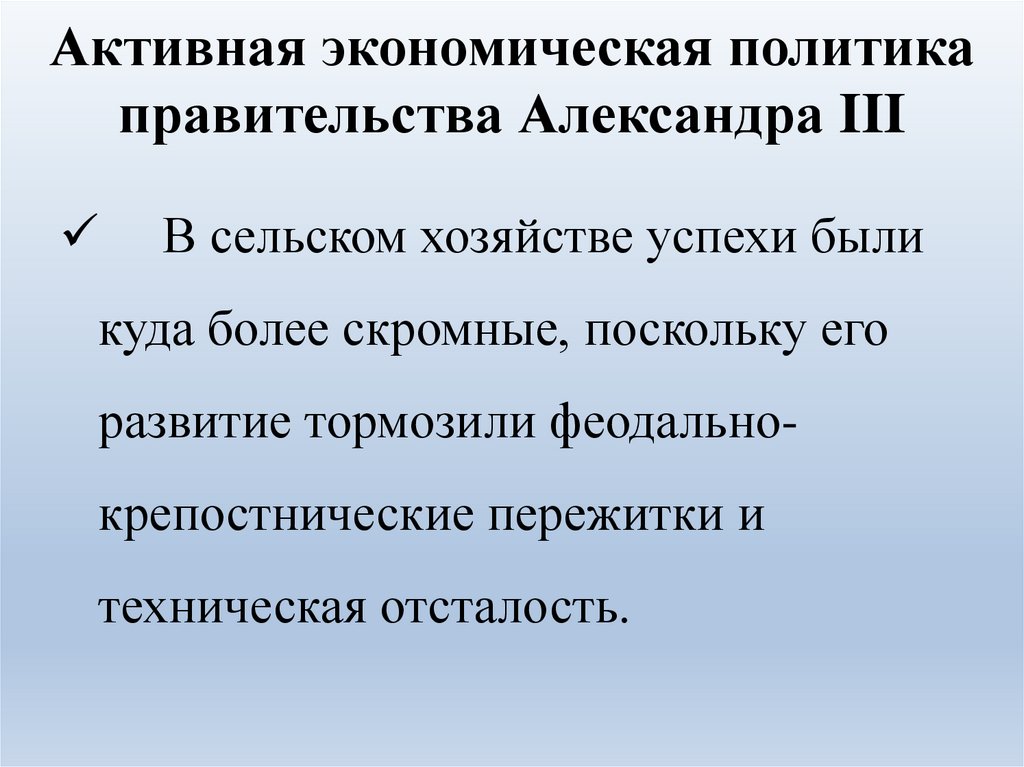 Активная экономическая политика правительства Александра III

✓ В сельском хозяйстве успехи были куда более скромные, поскольку его развитие тормозили феодально-крепостнические пережитки и техническая отсталость.